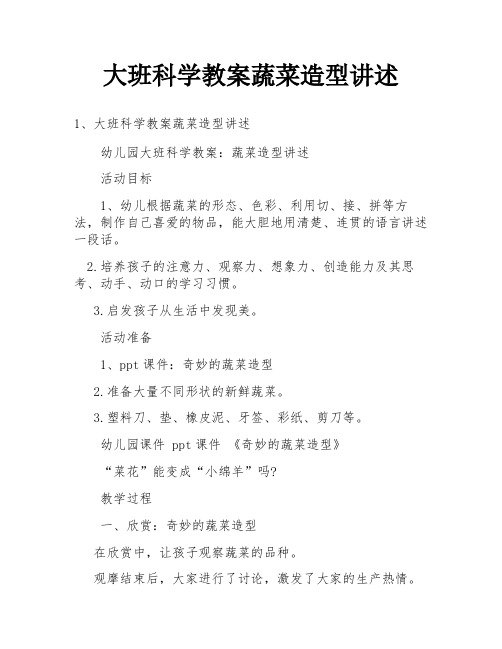 大班科学教案蔬菜造型讲述

1、大班科学教案蔬菜造型讲述

幼儿园大班科学教案：蔬菜造型讲述

活动目标

1、幼儿根据蔬菜的形态、色彩、利用切、接、拼等方法，制作自己喜爱的物品，能大胆地用清楚、连贯的语言讲述一段话。

2.培养孩子的注意力、观察力、想象力、创造能力及其思考、动手、动口的学习习惯。

3.启发孩子从生活中发现美。

活动准备

1、ppt 课件：奇妙的蔬菜造型

2.准备大量不同形状的新鲜蔬菜。

3.塑料刀、垫、橡皮泥、牙签、彩纸、剪刀等。

幼儿园课件 ppt 课件 《奇妙的蔬菜造型》

“菜花”能变成“小绵羊”吗?

教学过程

一、欣赏：奇妙的蔬菜造型

在欣赏中，让孩子观察蔬菜的品种。

观摩结束后，大家进行了讨论，激发了大家的生产热情。